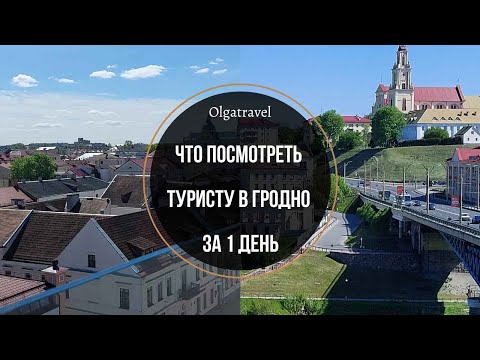 Olgatravel

ЧТО ПОСМОТРЕТЬ
ТУРИСТУ В ГРОДНО
ЗА 1 ДЕНЬ